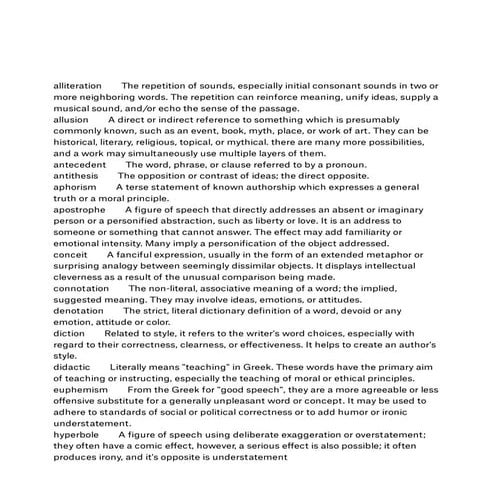 alliteration The repetition of sounds, especially initial consonant sounds in two or more neighboring words. The repetition can reinforce meaning, unify ideas, supply a musical sound, and/or echo the sense of the passage.
allusion A direct or indirect reference to something which is presumably commonly known, such as an event, book, myth, place, or work of art. They can be historical, literary, religious, topical, or mythical. there are many more possibilities, and a work may simultaneously use multiple layers of them.
antecedent The word, phrase, or clause referred to by a pronoun.
antithesis The opposition or contrast of ideas; the direct opposite.
aphorism A terse statement of known authorship which expresses a general truth or a moral principle.
apostrophe A figure of speech that directly addresses an absent or imaginary person or a personified abstraction, such as liberty or love. It is an address to someone or something that cannot answer. The effect may add familiarity or emotional intensity. Many imply a personification of the object addressed.
conceit A fanciful expression, usually in the form of an extended metaphor or surprising analogy between seemingly dissimilar objects. It displays intellectual cleverness as a result of the unusual comparison being made.
connotation The non-literal, associative meaning of a word; the implied, suggested meaning. They may involve ideas, emotions, or attitudes.
denotation The strict, literal dictionary definition of a word, devoid or any emotion, attitude or color.
diction Related to style, it refers to the writer's word choices, especially with regard to their correctness, clearness, or effectiveness. It helps to create an author's style.
didactic Literally means "teaching" in Greek. These words have the primary aim of teaching or instructing, especially the teaching of moral or ethical principles.
euphemism From the Greek for "good speech", they are a more agreeable or less offensive substitute for a generally unpleasant word or concept. It may be used to adhere to standards of social or political correctness or to add humor or ironic understatement.
hyperbole A figure of speech using deliberate exaggeration or overstatement; they often have a comic effect, however, a serious effect is also possible; it often produces irony, and it's opposite is understatement